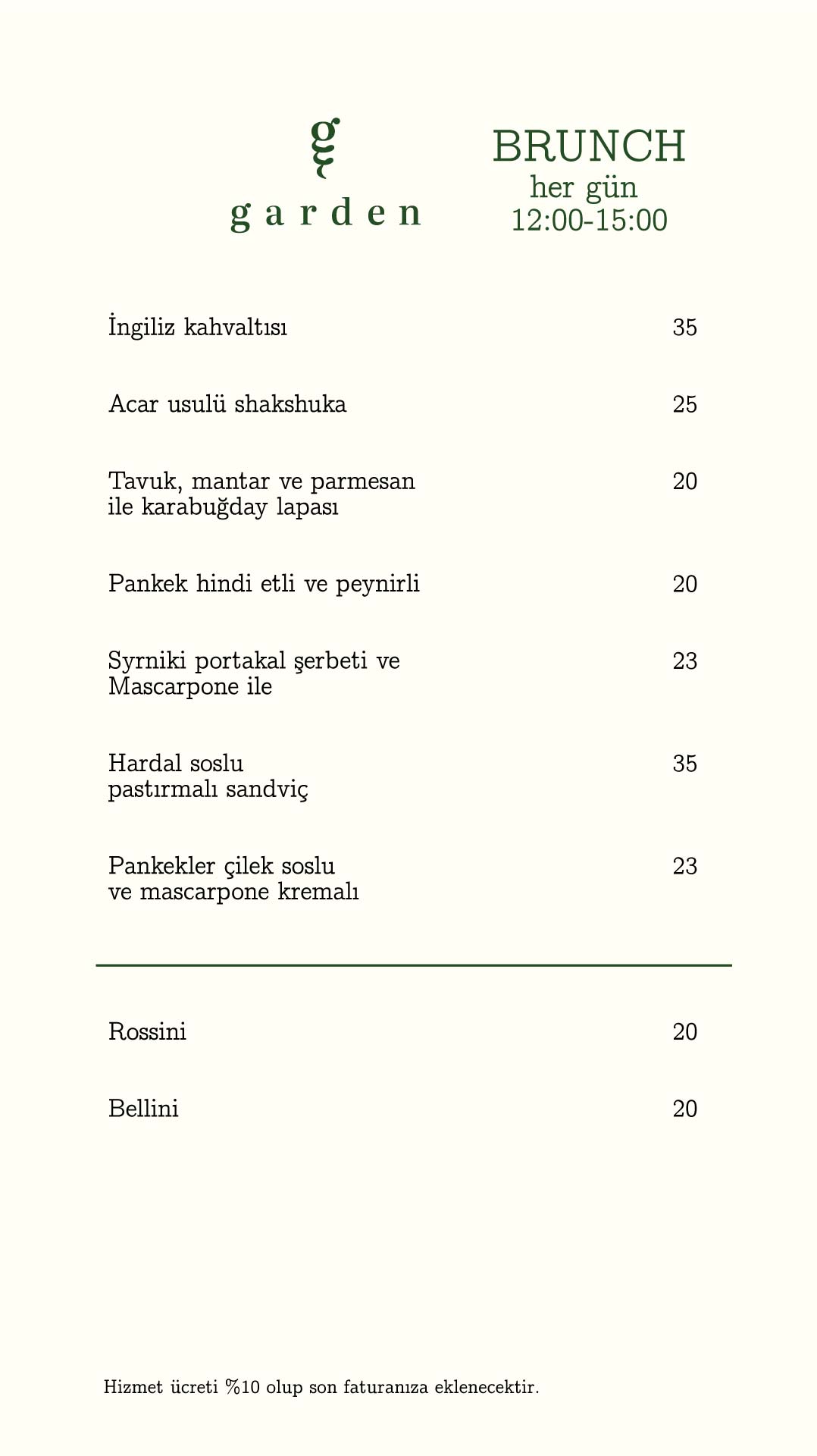 g
garden

BRUNCH
her gün
12:00-15:00

İngiliz kahvaltısı 35

Acar usulü shakshuka 25

Tavuk, mantar ve parmesan ile karabuğday lapası 20

Pankek hindi etli ve peynirli 20

Syrniki portakal şerbeti ve Mascarpone ile 23

Hardal soslu pastırmalı sandviç 35

Pankekler çilek soslu ve mascarpone kremalı 23

Rossini 20

Bellini 20

Hizmet ücreti %10 olup son faturanıza eklenecektir.